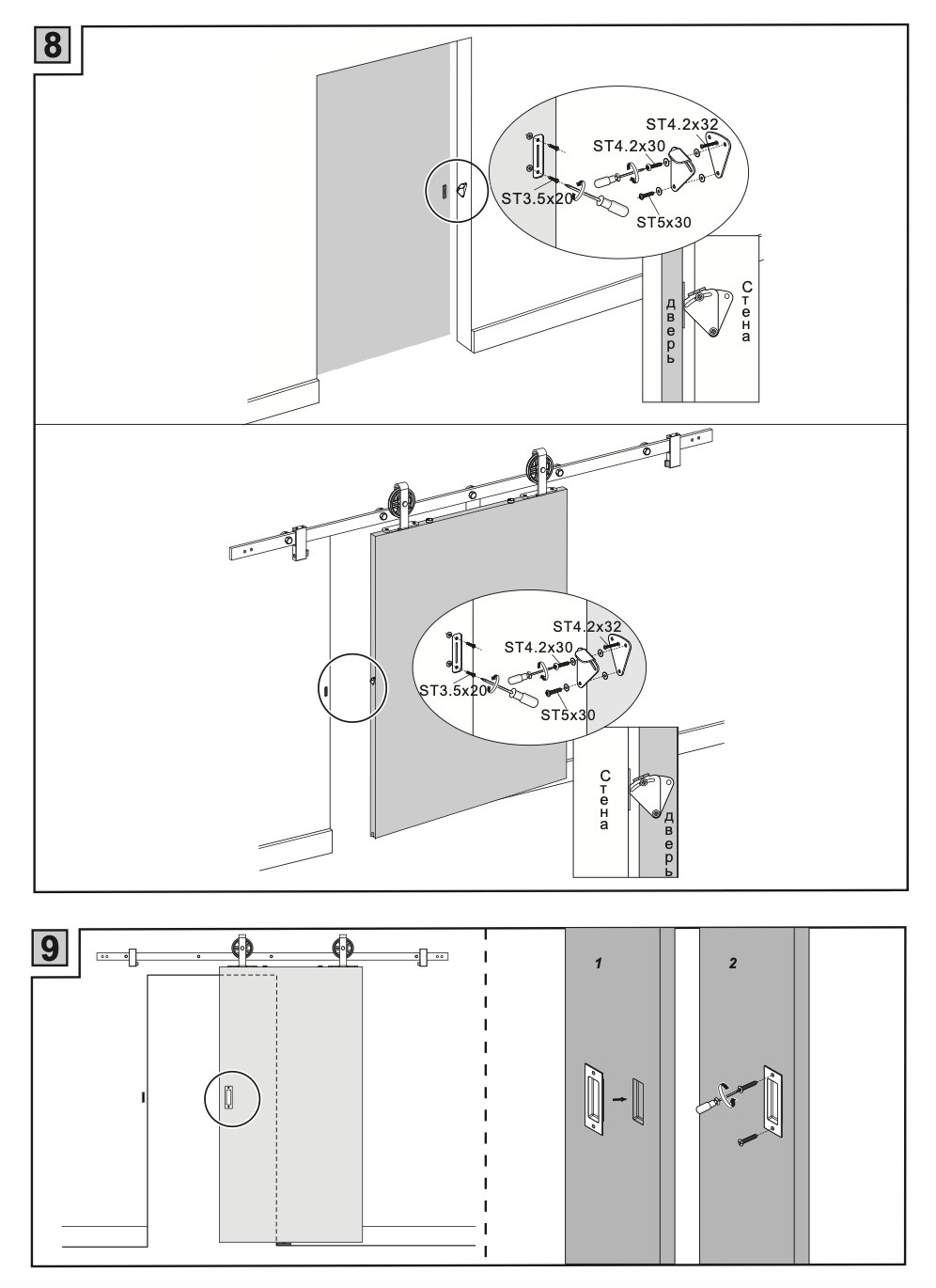 8

ST4.2x32
ST4.2x30
ST3.5x20
ST5x30

дверь
Стена

ST4.2x32
ST4.2x30
ST3.5x20
ST5x30

Стена
дверь

9

1

2